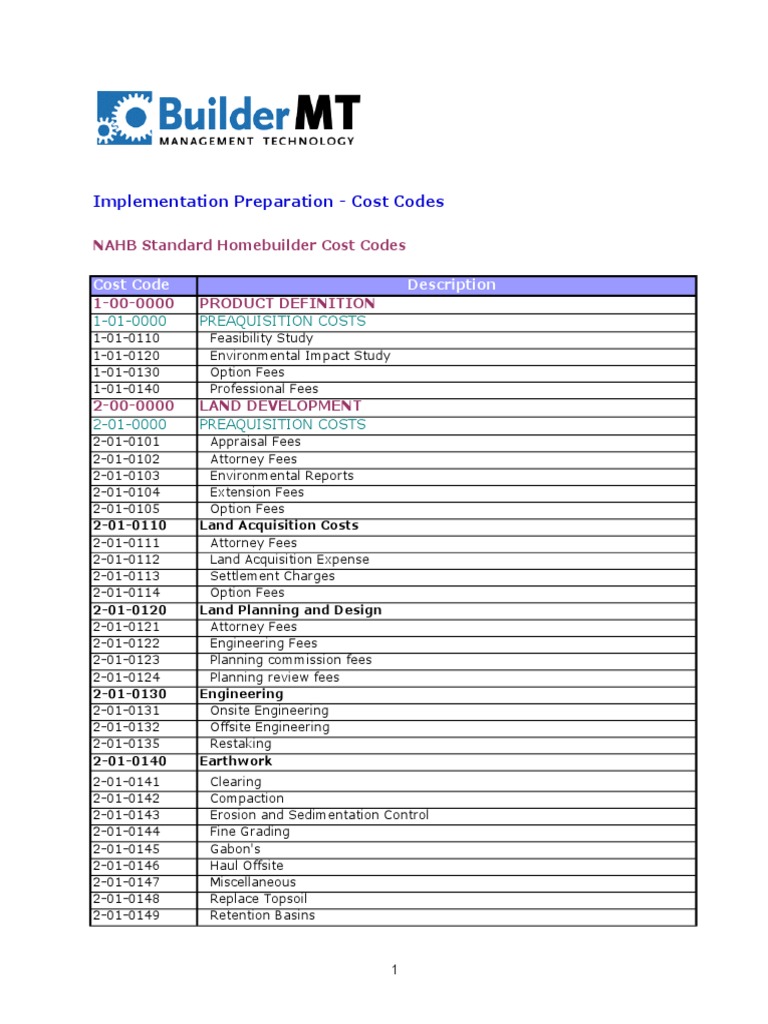 BuilderMT
MANAGEMENT TECHNOLOGY

Implementation Preparation - Cost Codes

NAHB Standard Homebuilder Cost Codes

| Cost Code | Description |
|---|---|
| 1-00-0000 | PRODUCT DEFINITION |
| 1-01-0000 | PREAQUISITION COSTS |
| 1-01-0110 | Feasibility Study |
| 1-01-0120 | Environmental Impact Study |
| 1-01-0130 | Option Fees |
| 1-01-0140 | Professional Fees |
| 2-00-0000 | LAND DEVELOPMENT |
| 2-01-0000 | PREAQUISITION COSTS |
| 2-01-0101 | Appraisal Fees |
| 2-01-0102 | Attorney Fees |
| 2-01-0103 | Environmental Reports |
| 2-01-0104 | Extension Fees |
| 2-01-0105 | Option Fees |
| 2-01-0110 | Land Acquisition Costs |
| 2-01-0111 | Attorney Fees |
| 2-01-0112 | Land Acquisition Expense |
| 2-01-0113 | Settlement Charges |
| 2-01-0114 | Option Fees |
| 2-01-0120 | Land Planning and Design |
| 2-01-0121 | Attorney Fees |
| 2-01-0122 | Engineering Fees |
| 2-01-0123 | Planning commission fees |
| 2-01-0124 | Planning review fees |
| 2-01-0130 | Engineering |
| 2-01-0131 | Onsite Engineering |
| 2-01-0132 | Offsite Engineering |
| 2-01-0135 | Restaking |
| 2-01-0140 | Earthwork |
| 2-01-0141 | Clearing |
| 2-01-0142 | Compaction |
| 2-01-0143 | Erosion and Sedimentation Control |
| 2-01-0144 | Fine Grading |
| 2-01-0145 | Gabon's |
| 2-01-0146 | Haul Offsite |
| 2-01-0147 | Miscellaneous |
| 2-01-0148 | Replace Topsoil |
| 2-01-0149 | Retention Basins |

1